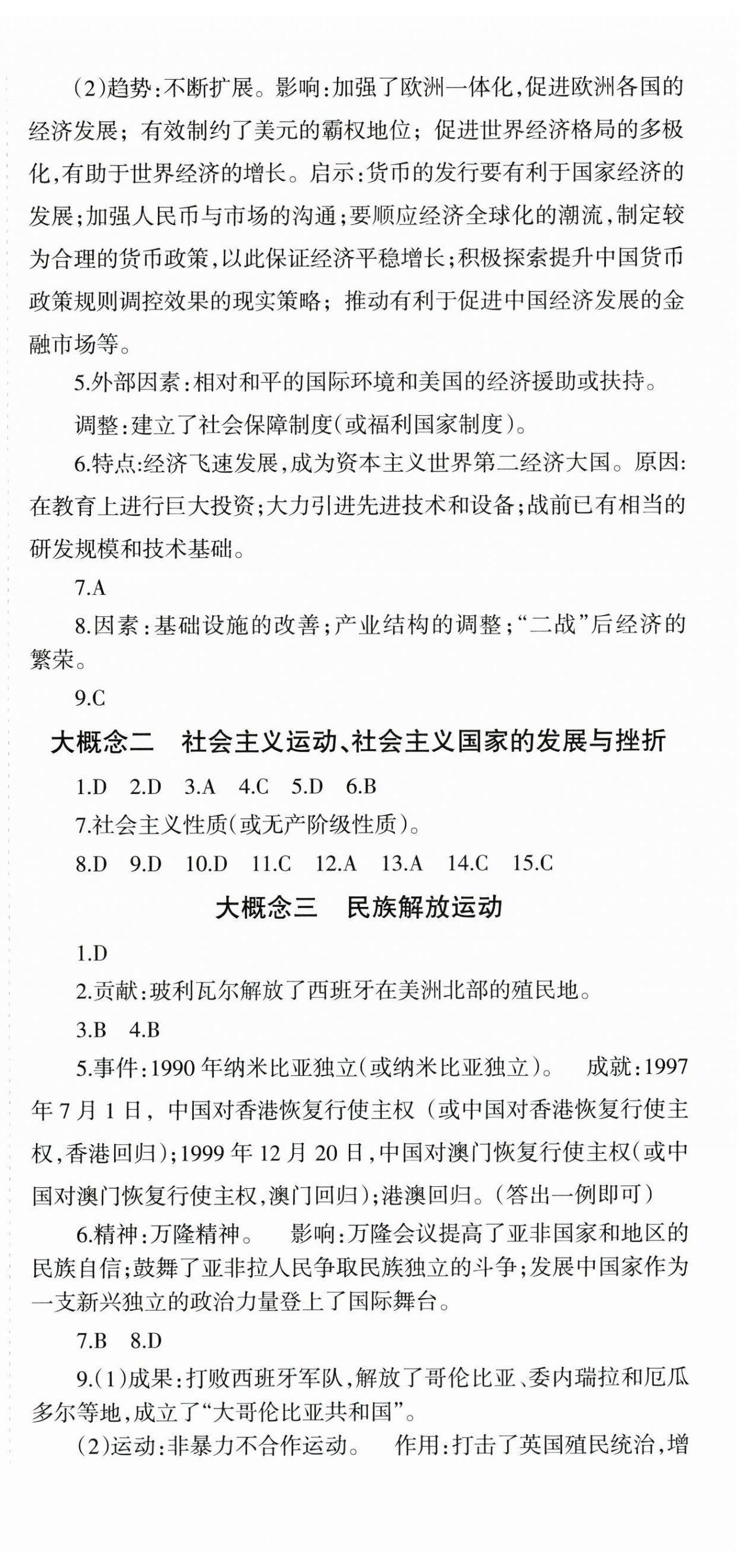 (2)趋势:不断扩展。影响:加强了欧洲一体化,促进欧洲各国的经济发展;有效制约了美元的霸权地位;促进世界经济格局的多极化,有助于世界经济的增长。启示:货币的发行要有利于国家经济的发展;加强人民币与市场的沟通;要顺应经济全球化的潮流,制定较为合理的货币政策,以此保证经济平稳增长;积极探索提升中国货币政策规则调控效果的现实策略;推动有利于促进中国经济发展的金融市场等。

5.外部因素:相对和平的国际环境和美国的经济援助或扶持。

调整:建立了社会保障制度(或福利国家制度)。

6.特点:经济飞速发展,成为资本主义世界第二经济大国。原因:在教育上进行巨大投资;大力引进先进技术和设备;战前已有相当的研发规模和技术基础。

7.A

8.因素:基础设施的改善;产业结构的调整;“二战”后经济的繁荣。

9.C

大概念二 社会主义运动、社会主义国家的发展与挫折

1.D 2.D 3.A 4.C 5.D 6.B

7.社会主义性质(或无产阶级性质)。

8.D 9.D 10.D 11.C 12.A 13.A 14.C 15.C

大概念三 民族解放运动

1.D

2.贡献:玻利瓦尔解放了西班牙在美洲北部的殖民地。

3.B 4.B

5.事件:1990年纳米比亚独立(或纳米比亚独立)。 成就:1997年7月1日,中国对香港恢复行使主权(或中国对香港恢复行使主权,香港回归);1999年12月20日,中国对澳门恢复行使主权(或中国对澳门恢复行使主权,澳门回归);港澳回归。(答出一例即可)

6.精神:万隆精神。 影响:万隆会议提高了亚非国家和地区的民族自信;鼓舞了亚非拉人民争取民族独立的斗争;发展中国家作为一支新兴独立的政治力量登上了国际舞台。

7.B 8.D

9.(1)成果:打败西班牙军队,解放了哥伦比亚、委内瑞拉和厄瓜多尔等地,成立了“大哥伦比亚共和国”。

(2)运动:非暴力不合作运动。 作用:打击了英国殖民统治,增